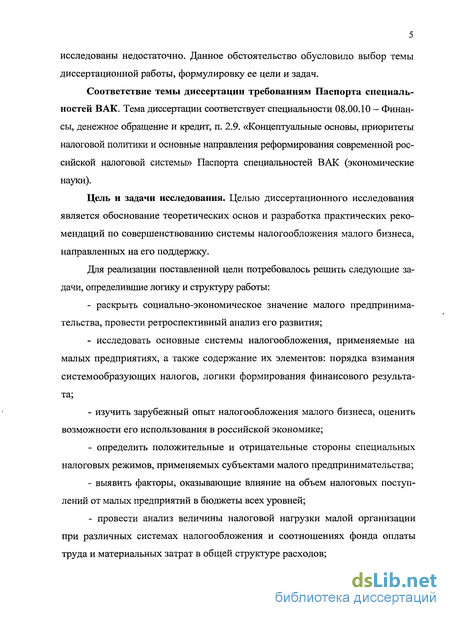 5

исследованы недостаточно. Данное обстоятельство обусловило выбор темы диссертационной работы, формулировку ее цели и задач.

Соответствие темы диссертации требованиям Паспорта специальностей ВАК. Тема диссертации соответствует специальности 08.00.10 – Финансы, денежное обращение и кредит, п. 2.9. «Концептуальные основы, приоритеты налоговой политики и основные направления реформирования современной российской налоговой системы» Паспорта специальностей ВАК (экономические науки).

Цель и задачи исследования. Целью диссертационного исследования является обоснование теоретических основ и разработка практических рекомендаций по совершенствованию системы налогообложения малого бизнеса, направленных на его поддержку.

Для реализации поставленной цели потребовалось решить следующие задачи, определившие логику и структуру работы:

- раскрыть социально-экономическое значение малого предпринимательства, провести ретроспективный анализ его развития;

- исследовать основные системы налогообложения, применяемые на малых предприятиях, а также содержание их элементов: порядка взимания системообразующих налогов, логики формирования финансового результата;

- изучить зарубежный опыт налогообложения малого бизнеса, оценить возможности его использования в российской экономике;

- определить положительные и отрицательные стороны специальных налоговых режимов, применяемых субъектами малого предпринимательства;

- выявить факторы, оказывающие влияние на объем налоговых поступлений от малых предприятий в бюджеты всех уровней;

- провести анализ величины налоговой нагрузки малой организации при различных системах налогообложения и соотношениях фонда оплаты труда и материальных затрат в общей структуре расходов;

dsLib.net
библиотека диссертаций